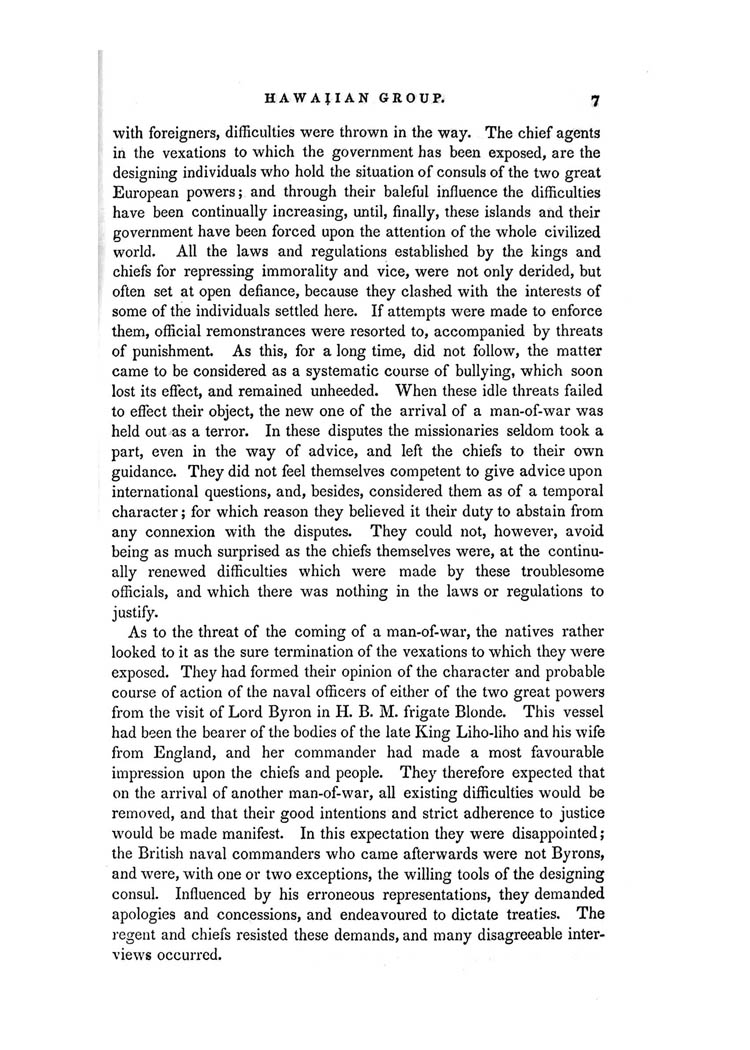 HAWAIIAN GROUP. 7

with foreigners, difficulties were thrown in the way. The chief agents in the vexations to which the government has been exposed, are the designing individuals who hold the situation of consuls of the two great European powers; and through their baleful influence the difficulties have been continually increasing, until, finally, these islands and their government have been forced upon the attention of the whole civilized world. All the laws and regulations established by the kings and chiefs for repressing immorality and vice, were not only derided, but often set at open defiance, because they clashed with the interests of some of the individuals settled here. If attempts were made to enforce them, official remonstrances were resorted to, accompanied by threats of punishment. As this, for a long time, did not follow, the matter came to be considered as a systematic course of bullying, which soon lost its effect, and remained unheeded. When these idle threats failed to effect their object, the new one of the arrival of a man-of-war was held out as a terror. In these disputes the missionaries seldom took a part, even in the way of advice, and left the chiefs to their own guidance. They did not feel themselves competent to give advice upon international questions, and, besides, considered them as of a temporal character; for which reason they believed it their duty to abstain from any connexion with the disputes. They could not, however, avoid being as much surprised as the chiefs themselves were, at the continually renewed difficulties which were made by these troublesome officials, and which there was nothing in the laws or regulations to justify.

As to the threat of the coming of a man-of-war, the natives rather looked to it as the sure termination of the vexations to which they were exposed. They had formed their opinion of the character and probable course of action of the naval officers of either of the two great powers from the visit of Lord Byron in H. B. M. frigate Blonde. This vessel had been the bearer of the bodies of the late King Liho-liho and his wife from England, and her commander had made a most favourable impression upon the chiefs and people. They therefore expected that on the arrival of another man-of-war, all existing difficulties would be removed, and that their good intentions and strict adherence to justice would be made manifest. In this expectation they were disappointed; the British naval commanders who came afterwards were not Byrons, and were, with one or two exceptions, the willing tools of the designing consul. Influenced by his erroneous representations, they demanded apologies and concessions, and endeavoured to dictate treaties. The regent and chiefs resisted these demands, and many disagreeable interviews occurred.